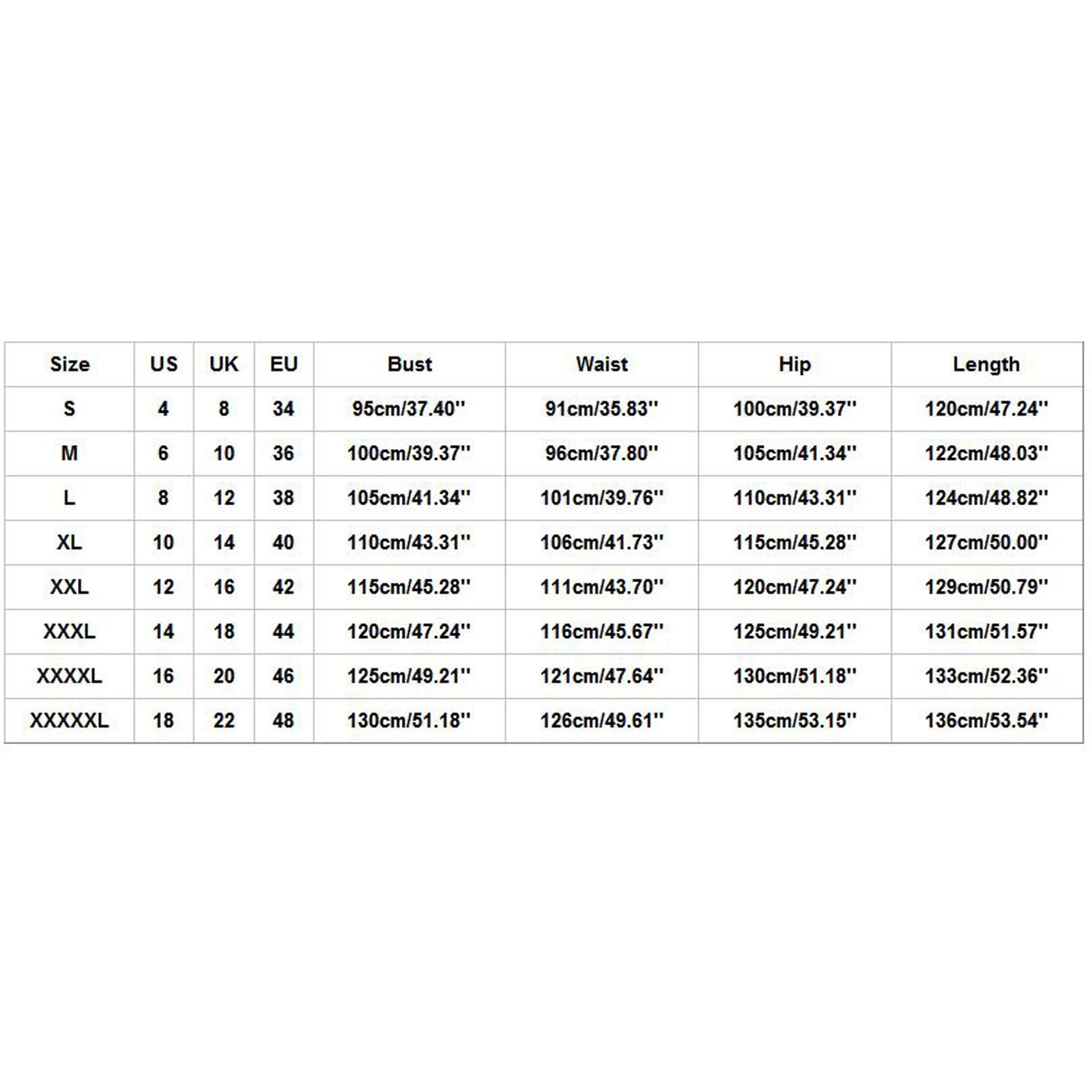 | Size | US | UK | EU | Bust | Waist | Hip | Length |
|---|---|---|---|---|---|---|---|
| S | 4 | 8 | 34 | 95cm/37.40'' | 91cm/35.83'' | 100cm/39.37'' | 120cm/47.24'' |
| M | 6 | 10 | 36 | 100cm/39.37'' | 96cm/37.80'' | 105cm/41.34'' | 122cm/48.03'' |
| L | 8 | 12 | 38 | 105cm/41.34'' | 101cm/39.76'' | 110cm/43.31'' | 124cm/48.82'' |
| XL | 10 | 14 | 40 | 110cm/43.31'' | 106cm/41.73'' | 115cm/45.28'' | 127cm/50.00'' |
| XXL | 12 | 16 | 42 | 115cm/45.28'' | 111cm/43.70'' | 120cm/47.24'' | 129cm/50.79'' |
| XXXL | 14 | 18 | 44 | 120cm/47.24'' | 116cm/45.67'' | 125cm/49.21'' | 131cm/51.57'' |
| XXXXL | 16 | 20 | 46 | 125cm/49.21'' | 121cm/47.64'' | 130cm/51.18'' | 133cm/52.36'' |
| XXXXXL | 18 | 22 | 48 | 130cm/51.18'' | 126cm/49.61'' | 135cm/53.15'' | 136cm/53.54'' |